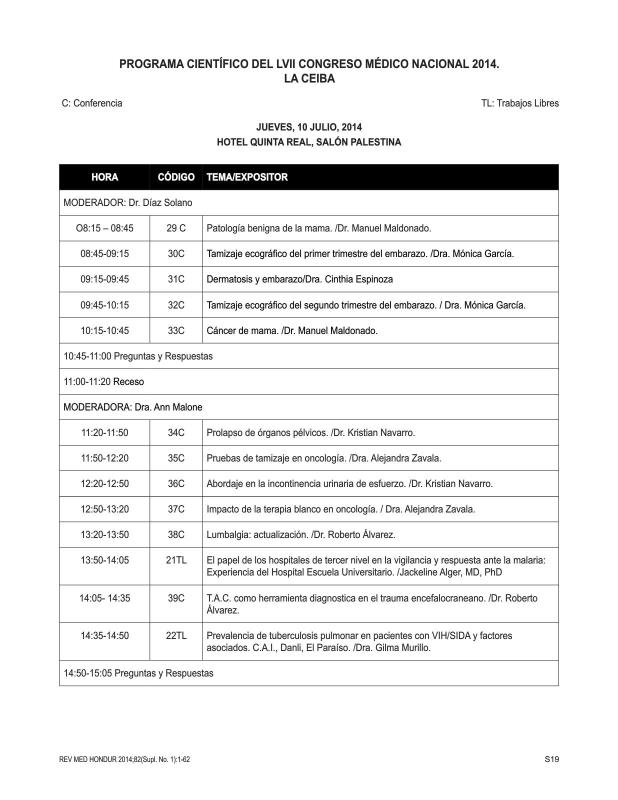 PROGRAMA CIENTÍFICO DEL LVII CONGRESO MÉDICO NACIONAL 2014.
LA CEIBA

C: Conferencia

TL: Trabajos Libres

JUEVES, 10 JULIO, 2014
HOTEL QUINTA REAL, SALÓN PALESTINA

| HORA | CÓDIGO | TEMA/EXPOSITOR |
|---|---|---|
| MODERADOR: Dr. Díaz Solano | | |
| O8:15 – 08:45 | 29 C | Patología benigna de la mama. /Dr. Manuel Maldonado. |
| 08:45-09:15 | 30C | Tamizaje ecográfico del primer trimestre del embarazo. /Dra. Mónica García. |
| 09:15-09:45 | 31C | Dermatosis y embarazo/Dra. Cinthia Espinoza |
| 09:45-10:15 | 32C | Tamizaje ecográfico del segundo trimestre del embarazo. / Dra. Mónica García. |
| 10:15-10:45 | 33C | Cáncer de mama. /Dr. Manuel Maldonado. |
| 10:45-11:00 Preguntas y Respuestas | | |
| 11:00-11:20 Receso | | |
| MODERADORA: Dra. Ann Malone | | |
| 11:20-11:50 | 34C | Prolapso de órganos pélvicos. /Dr. Kristian Navarro. |
| 11:50-12:20 | 35C | Pruebas de tamizaje en oncología. /Dra. Alejandra Zavala. |
| 12:20-12:50 | 36C | Abordaje en la incontinencia urinaria de esfuerzo. /Dr. Kristian Navarro. |
| 12:50-13:20 | 37C | Impacto de la terapia blanco en oncología. / Dra. Alejandra Zavala. |
| 13:20-13:50 | 38C | Lumbalgia: actualización. /Dr. Roberto Álvarez. |
| 13:50-14:05 | 21TL | El papel de los hospitales de tercer nivel en la vigilancia y respuesta ante la malaria: Experiencia del Hospital Escuela Universitario. /Jackeline Alger, MD, PhD |
| 14:05- 14:35 | 39C | T.A.C. como herramienta diagnostica en el trauma encefalocraneano. /Dr. Roberto Álvarez. |
| 14:35-14:50 | 22TL | Prevalencia de tuberculosis pulmonar en pacientes con VIH/SIDA y factores asociados. C.A.I., Danli, El Paraíso. /Dra. Gilma Murillo. |
| 14:50-15:05 Preguntas y Respuestas | | |

REV MED HONDUR 2014;82(Supl. No. 1):1-62

S19